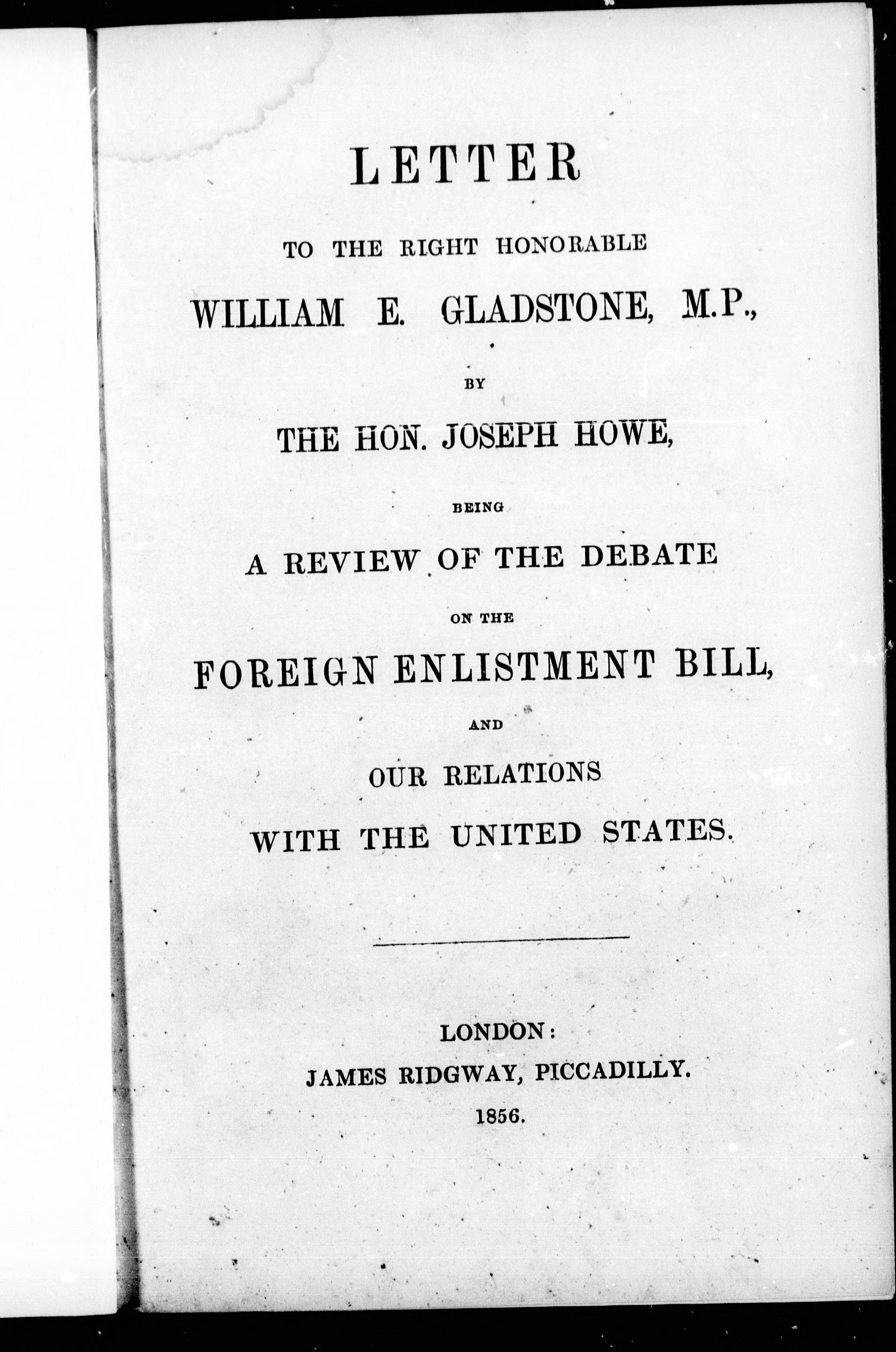 LETTER

TO THE RIGHT HONORABLE

WILLIAM E. GLADSTONE, M.P.,

BY

THE HON. JOSEPH HOWE,

BEING

A REVIEW OF THE DEBATE

ON THE

FOREIGN ENLISTMENT BILL,

AND

OUR RELATIONS

WITH THE UNITED STATES.

LONDON:

JAMES RIDGWAY, PICCADILLY.

1856.